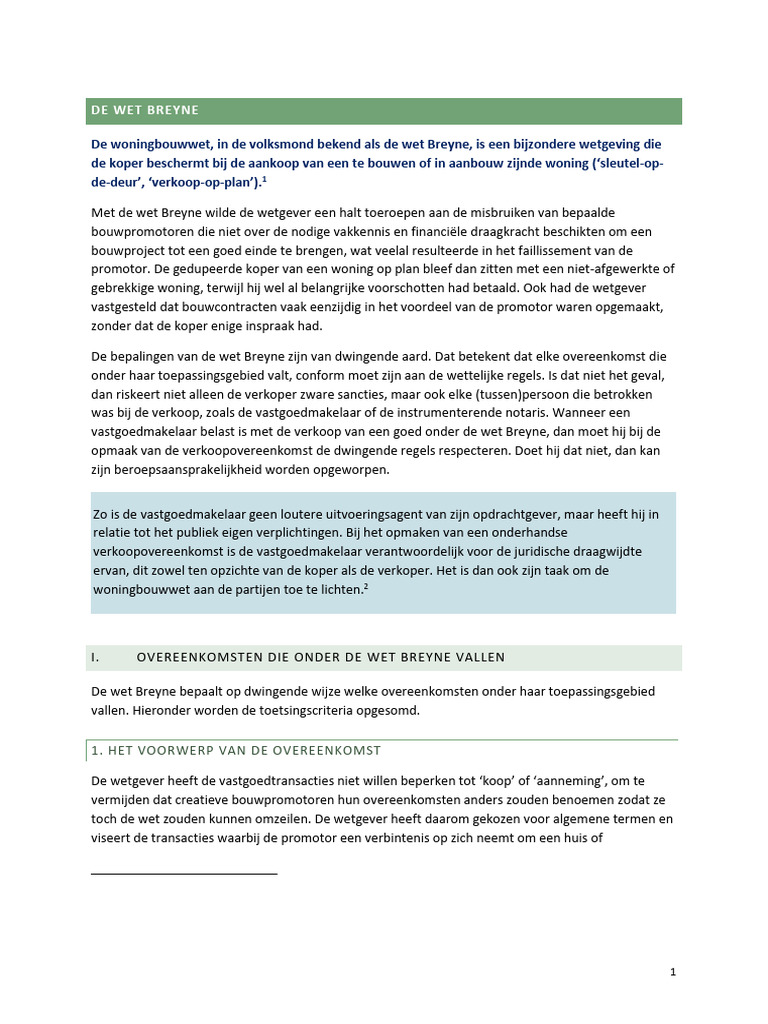 DE WET BREYNE

De woningbouwwet, in de volksmond bekend als de wet Breyne, is een bijzondere wetgeving die de koper beschermt bij de aankoop van een te bouwen of in aanbouw zijnde woning ('sleutel-op-de-deur', 'verkoop-op-plan').$^1$

Met de wet Breyne wilde de wetgever een halt toeroepen aan de misbruiken van bepaalde bouwpromotoren die niet over de nodige vakkennis en financiële draagkracht beschikten om een bouwproject tot een goed einde te brengen, wat veelal resulteerde in het faillissement van de promotor. De gedupeerde koper van een woning op plan bleef dan zitten met een niet-afgewerkte of gebrekkige woning, terwijl hij wel al belangrijke voorschotten had betaald. Ook had de wetgever vastgesteld dat bouwcontracten vaak eenzijdig in het voordeel van de promotor waren opgemaakt, zonder dat de koper enige inspraak had.

De bepalingen van de wet Breyne zijn van dwingende aard. Dat betekent dat elke overeenkomst die onder haar toepassingsgebied valt, conform moet zijn aan de wettelijke regels. Is dat niet het geval, dan riskeert niet alleen de verkoper zware sancties, maar ook elke (tussen)persoon die betrokken was bij de verkoop, zoals de vastgoedmakelaar of de instrumenterende notaris. Wanneer een vastgoedmakelaar belast is met de verkoop van een goed onder de wet Breyne, dan moet hij bij de opmaak van de verkoopovereenkomst de dwingende regels respecteren. Doet hij dat niet, dan kan zijn beroepsaansprakelijkheid worden opgeworpen.

Zo is de vastgoedmakelaar geen loutere uitvoeringsagent van zijn opdrachtgever, maar heeft hij in relatie tot het publiek eigen verplichtingen. Bij het opmaken van een onderhandse verkoopovereenkomst is de vastgoedmakelaar verantwoordelijk voor de juridische draagwijdte ervan, dit zowel ten opzichte van de koper als de verkoper. Het is dan ook zijn taak om de woningbouwwet aan de partijen toe te lichten.$^2$

I. OVEREENKOMSTEN DIE ONDER DE WET BREYNE VALLEN

De wet Breyne bepaalt op dwingende wijze welke overeenkomsten onder haar toepassingsgebied vallen. Hieronder worden de toetsingscriteria opgesomd.

1. HET VOORWERP VAN DE OVEREENKOMST

De wetgever heeft de vastgoedtransacties niet willen beperken tot 'koop' of 'aanneming', om te vermijden dat creatieve bouwpromotoren hun overeenkomsten anders zouden benoemen zodat ze toch de wet zouden kunnen omzeilen. De wetgever heeft daarom gekozen voor algemene termen en viseert de transacties waarbij de promotor een verbintenis op zich neemt om een huis of

1